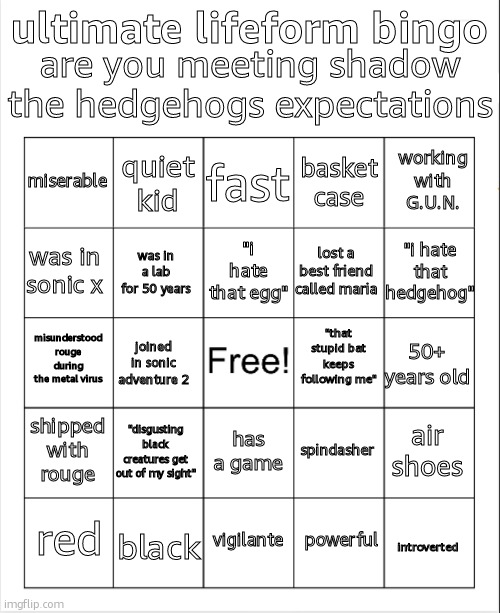 ultimate lifeform bingo
are you meeting shadow the hedgehogs expectations

| miserable | quiet kid | fast | basket case | working with G.U.N. |
|---|---|---|---|---|
| was in sonic x | was in a lab for 50 years | "i hate that egg" | lost a best friend called maria | "i hate that hedgehog" |
| misunderstood rouge during the metal virus | joined in sonic adventure 2 | Free! | "that stupid bat keeps following me" | 50+ years old |
| shipped with rouge | "disgusting black creatures get out of my sight" | has a game | spindasher | air shoes |
| red | black | vigilante | powerful | introverted |

imgflip.com